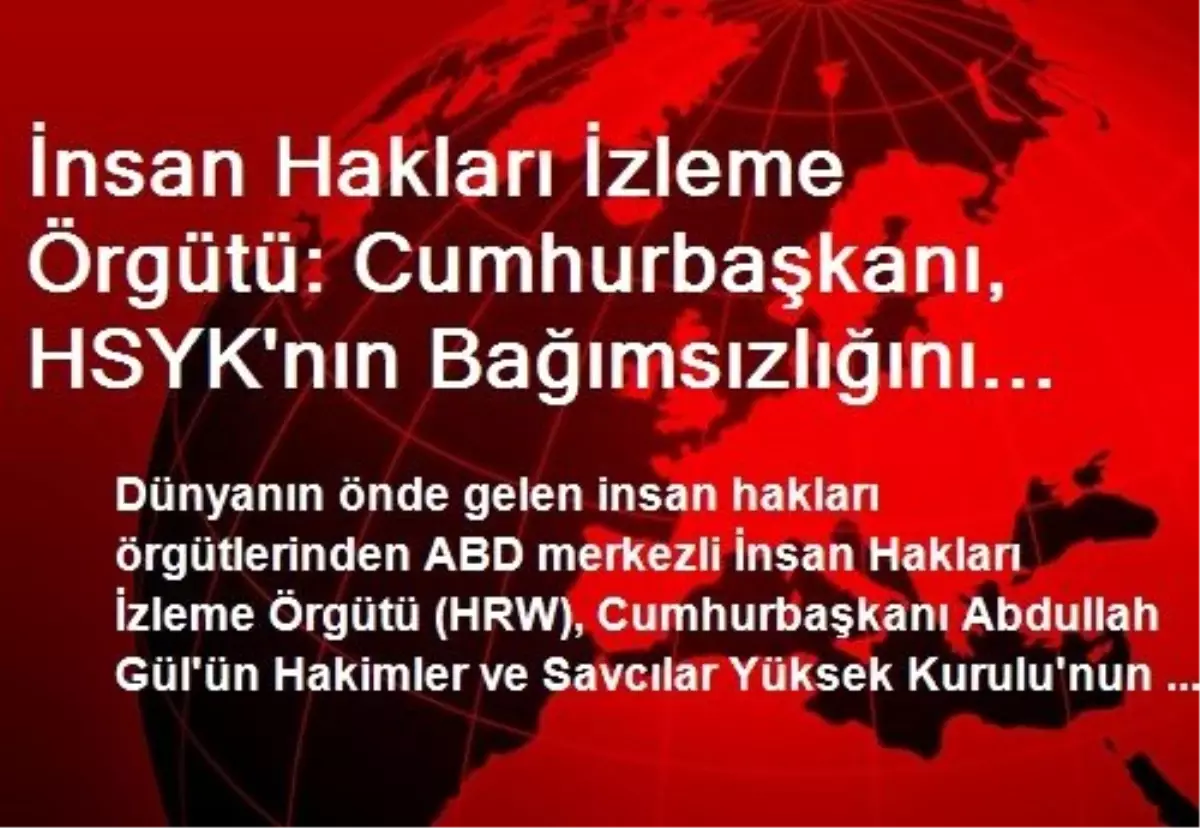 İnsan Hakları İzleme Örgütü: Cumhurbaşkanı, HSYK'nın Bağımsızlığını…

Dünyanın önde gelen insan hakları örgütlerinden ABD merkezli İnsan Hakları İzleme Örgütü (HRW), Cumhurbaşkanı Abdullah Gül'ün Hakimler ve Savcılar Yüksek Kurulu'nun ...